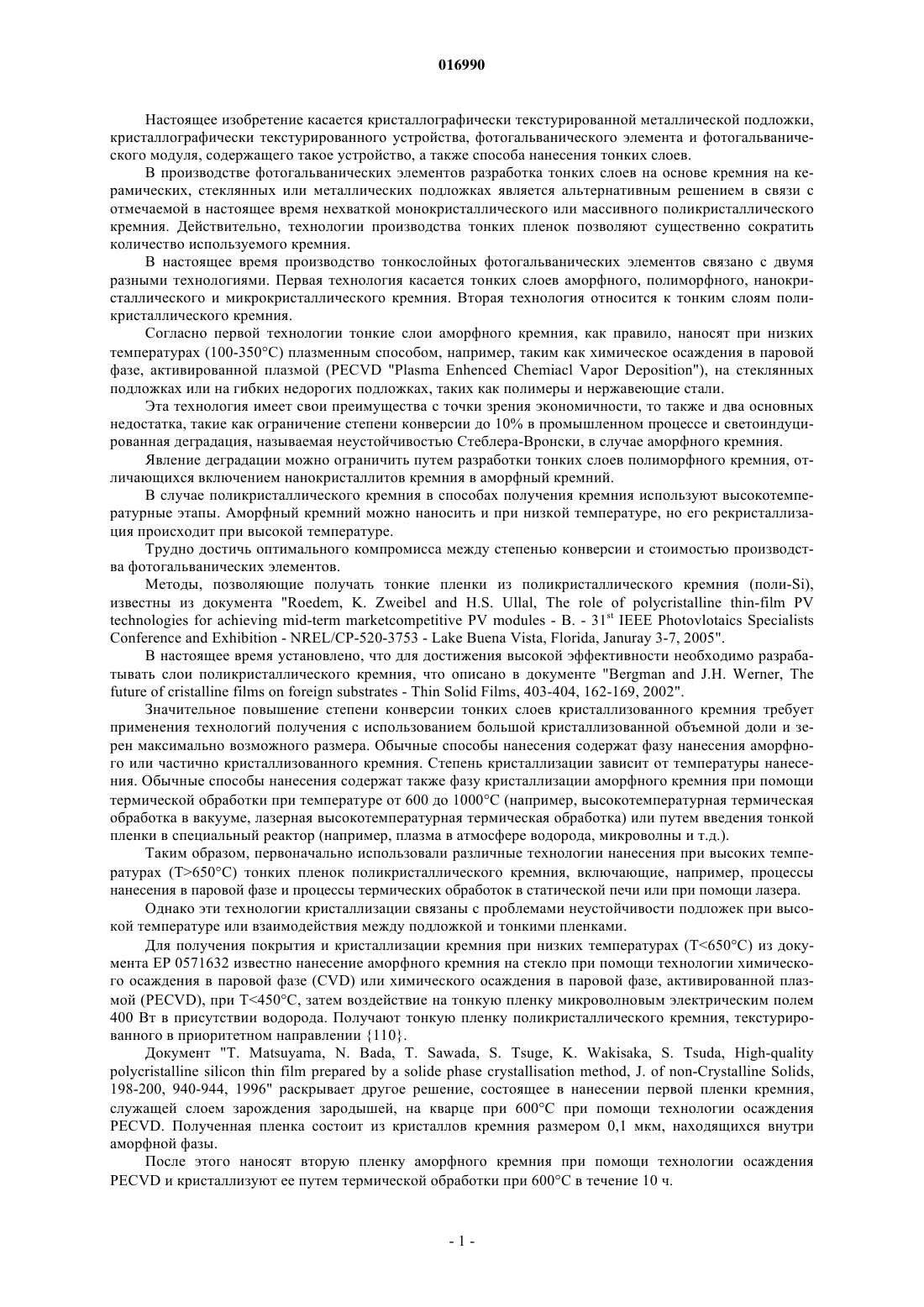 016990

Настоящее изобретение касается кристаллографически текстурированной металлической подложки, кристаллографически текстурированного устройства, фотогальванического элемента и фотогальванического модуля, содержащего такое устройство, а также способа нанесения тонких слоев.

В производстве фотогальванических элементов разработка тонких слоев на основе кремния на керамических, стеклянных или металлических подложках является альтернативным решением в связи с отмечаемой в настоящее время нехваткой монокристаллического или массивного поликристаллического кремния. Действительно, технологии производства тонких пленок позволяют существенно сократить количество используемого кремния.

В настоящее время производство тонкослойных фотогальванических элементов связано с двумя разными технологиями. Первая технология касается тонких слоев аморфного, полиморфного, нанокристаллического и микрокристаллического кремния. Вторая технология относится к тонким слоям поликристаллического кремния.

Согласно первой технологии тонкие слои аморфного кремния, как правило, наносят при низких температурах (100-350°C) плазменным способом, например, таким как химическое осаждения в паровой фазе, активированной плазмой (PECVD "Plasma Enhenced Chemiacl Vapor Deposition"), на стеклянных подложках или на гибких недорогих подложках, таких как полимеры и нержавеющие стали.

Эта технология имеет свои преимущества с точки зрения экономичности, то также и два основных недостатка, такие как ограничение степени конверсии до 10% в промышленном процессе и светоиндуцированная деградация, называемая неустойчивостью Стеблера-Вронски, в случае аморфного кремния.

Явление деградации можно ограничить путем разработки тонких слоев полиморфного кремния, отличающихся включением нанокристаллитов кремния в аморфный кремний.

В случае поликристаллического кремния в способах получения кремния используют высокотемпературные этапы. Аморфный кремний можно наносить и при низкой температуре, но его рекристаллизация происходит при высокой температуре.

Трудно достичь оптимального компромисса между степенью конверсии и стоимостью производства фотогальванических элементов.

Методы, позволяющие получать тонкие пленки из поликристаллического кремния (поли-Si), известны из документа "Roedem, K. Zweibel and H.S. Ullal, The role of polycristalline thin-film PV technologies for achieving mid-term marketcompetitive PV modules - B. - 31$^{st}$ IEEE Photovlotaics Specialists Conference and Exhibition - NREL/CP-520-3753 - Lake Buena Vista, Florida, Januray 3-7, 2005".

В настоящее время установлено, что для достижения высокой эффективности необходимо разрабатывать слои поликристаллического кремния, что описано в документе "Bergman and J.H. Werner, The future of cristalline films on foreign substrates - Thin Solid Films, 403-404, 162-169, 2002".

Значительное повышение степени конверсии тонких слоев кристаллизованного кремния требует применения технологий получения с использованием большой кристаллизованной объемной доли и зерен максимально возможного размера. Обычные способы нанесения содержат фазу нанесения аморфного или частично кристаллизованного кремния. Степень кристаллизации зависит от температуры нанесения. Обычные способы нанесения содержат также фазу кристаллизации аморфного кремния при помощи термической обработки при температуре от 600 до 1000°C (например, высокотемпературная термическая обработка в вакууме, лазерная высокотемпературная термическая обработка) или путем введения тонкой пленки в специальный реактор (например, плазма в атмосфере водорода, микроволны и т.д.).

Таким образом, первоначально использовали различные технологии нанесения при высоких температурах (T>650°C) тонких пленок поликристаллического кремния, включающие, например, процессы нанесения в паровой фазе и процессы термических обработок в статической печи или при помощи лазера.

Однако эти технологии кристаллизации связаны с проблемами неустойчивости подложек при высокой температуре или взаимодействия между подложкой и тонкими пленками.

Для получения покрытия и кристаллизации кремния при низких температурах (T<650°C) из документа EP 0571632 известно нанесение аморфного кремния на стекло при помощи технологии химического осаждения в паровой фазе (CVD) или химического осаждения в паровой фазе, активированной плазмой (PECVD), при T<450°C, затем воздействие на тонкую пленку микроволновым электрическим полем 400 Вт в присутствии водорода. Получают тонкую пленку поликристаллического кремния, текстурированного в приоритетном направлении {110}.

Документ "T. Matsuyama, N. Bada, T. Sawada, S. Tsuge, K. Wakisaka, S. Tsuda, High-quality polycristalline silicon thin film prepared by a solide phase crystallisation method, J. of non-Crystalline Solids, 198-200, 940-944, 1996" раскрывает другое решение, состоящее в нанесении первой пленки кремния, служащей слоем зарождения зародышей, на кварце при 600°C при помощи технологии осаждения PECVD. Полученная пленка состоит из кристаллов кремния размером 0,1 мкм, находящихся внутри аморфной фазы.

После этого наносят вторую пленку аморфного кремния при помощи технологии осаждения PECVD и кристаллизуют ее путем термической обработки при 600°C в течение 10 ч.

- 1 -